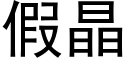 假晶